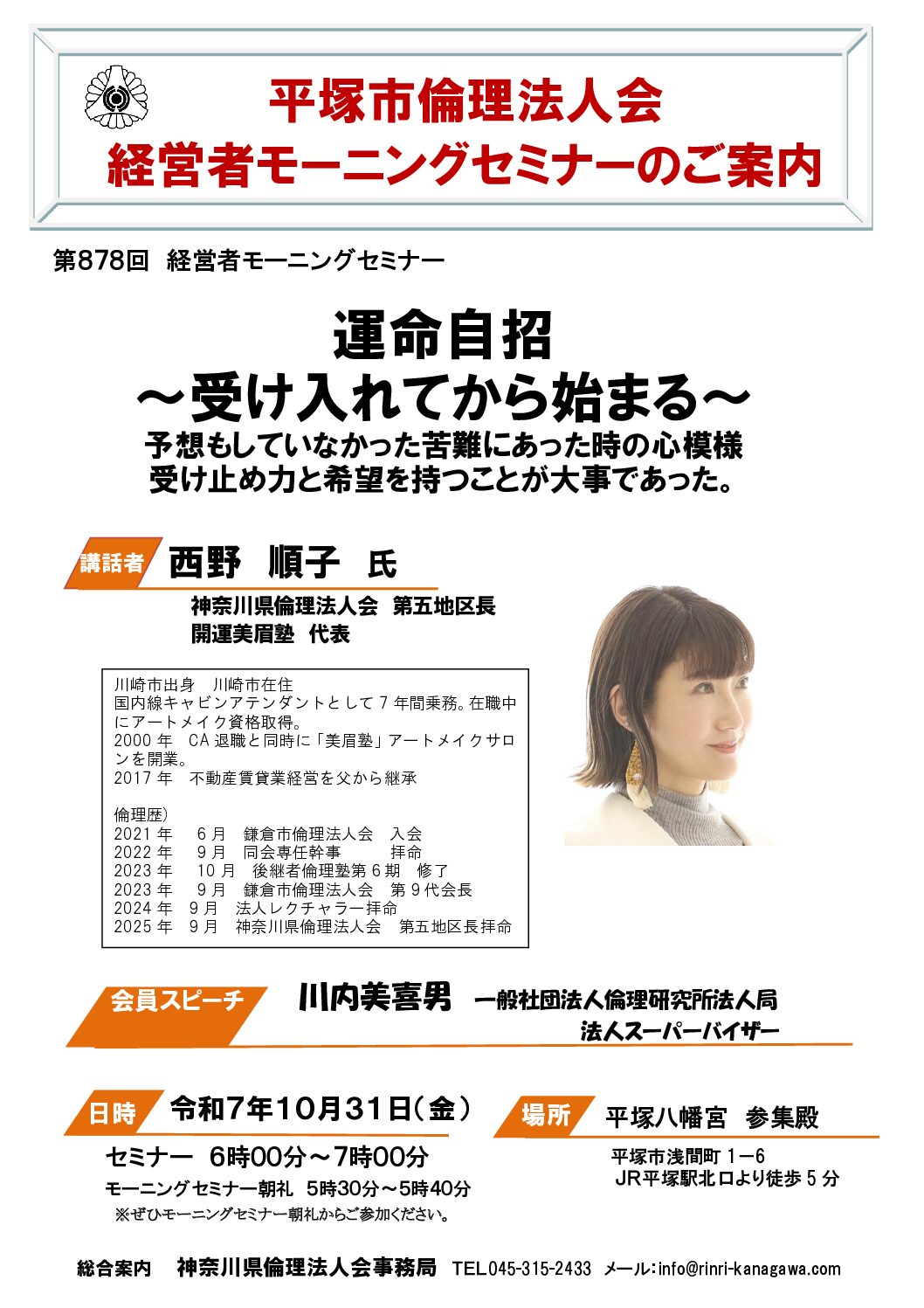 平塚市倫理法人会
経営者モーニングセミナーのご案内

第878回 経営者モーニングセミナー

運命自招
～受け入れてから始まる～
予想もしていなかった苦難にあった時の心模様
受け止め力と希望を持つことが大事であった。

講話者 西野 順子 氏
神奈川県倫理法人会 第五地区長
開運美眉塾 代表

川崎市出身 川崎市在住
国内線キャビンアテンダントとして7年間乗務。在職中にアートメイク資格取得。
2000年 CA退職と同時に「美眉塾」アートメイクサロンを開業。
2017年 不動産賃貸業経営を父から継承

倫理歴）
2021年 6月 鎌倉市倫理法人会 入会
2022年 9月 同会専任幹事 拝命
2023年 10月 後継者倫理塾第6期 修了
2023年 9月 鎌倉市倫理法人会 第9代会長
2024年 9月 法人レクチャラー拝命
2025年 9月 神奈川県倫理法人会 第五地区長拝命

会員スピーチ 川内美喜男 一般社団法人倫理研究所法人局
法人スーパーバイザー

日時 令和7年10月31日（金）
セミナー 6時00分～7時00分
モーニングセミナー朝礼 5時30分～5時40分
※ぜひモーニングセミナー朝礼からご参加ください。

場所 平塚八幡宮 参集殿
平塚市浅間町1－6
JR平塚駅北口より徒歩5分

総合案内 神奈川県倫理法人会事務局 TEL045-315-2433 メール：info@rinri-kanagawa.com